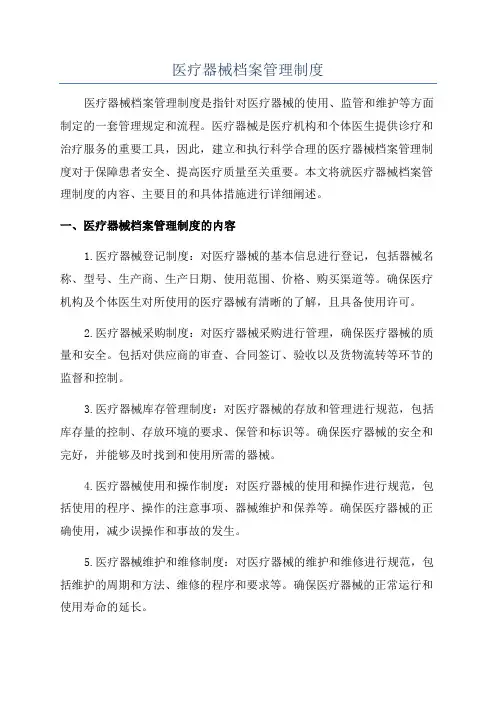 医疗器械档案管理制度

医疗器械档案管理制度是指针对医疗器械的使用、监管和维护等方面制定的一套管理规定和流程。医疗器械是医疗机构和个体医生提供诊疗和治疗服务的重要工具，因此，建立和执行科学合理的医疗器械档案管理制度对于保障患者安全、提高医疗质量至关重要。本文将就医疗器械档案管理制度的内容、主要目的和具体措施进行详细阐述。

一、医疗器械档案管理制度的内容

1.医疗器械登记制度：对医疗器械的基本信息进行登记，包括器械名称、型号、生产商、生产日期、使用范围、价格、购买渠道等。确保医疗机构及个体医生对所使用的医疗器械有清晰的了解，且具备使用许可。

2.医疗器械采购制度：对医疗器械采购进行管理，确保医疗器械的质量和安全。包括对供应商的审查、合同签订、验收以及货物流转等环节的监督和控制。

3.医疗器械库存管理制度：对医疗器械的存放和管理进行规范，包括库存量的控制、存放环境的要求、保管和标识等。确保医疗器械的安全和完好，并能够及时找到和使用所需的器械。

4.医疗器械使用和操作制度：对医疗器械的使用和操作进行规范，包括使用的程序、操作的注意事项、器械维护和保养等。确保医疗器械的正确使用，减少误操作和事故的发生。

5.医疗器械维护和维修制度：对医疗器械的维护和维修进行规范，包括维护的周期和方法、维修的程序和要求等。确保医疗器械的正常运行和使用寿命的延长。